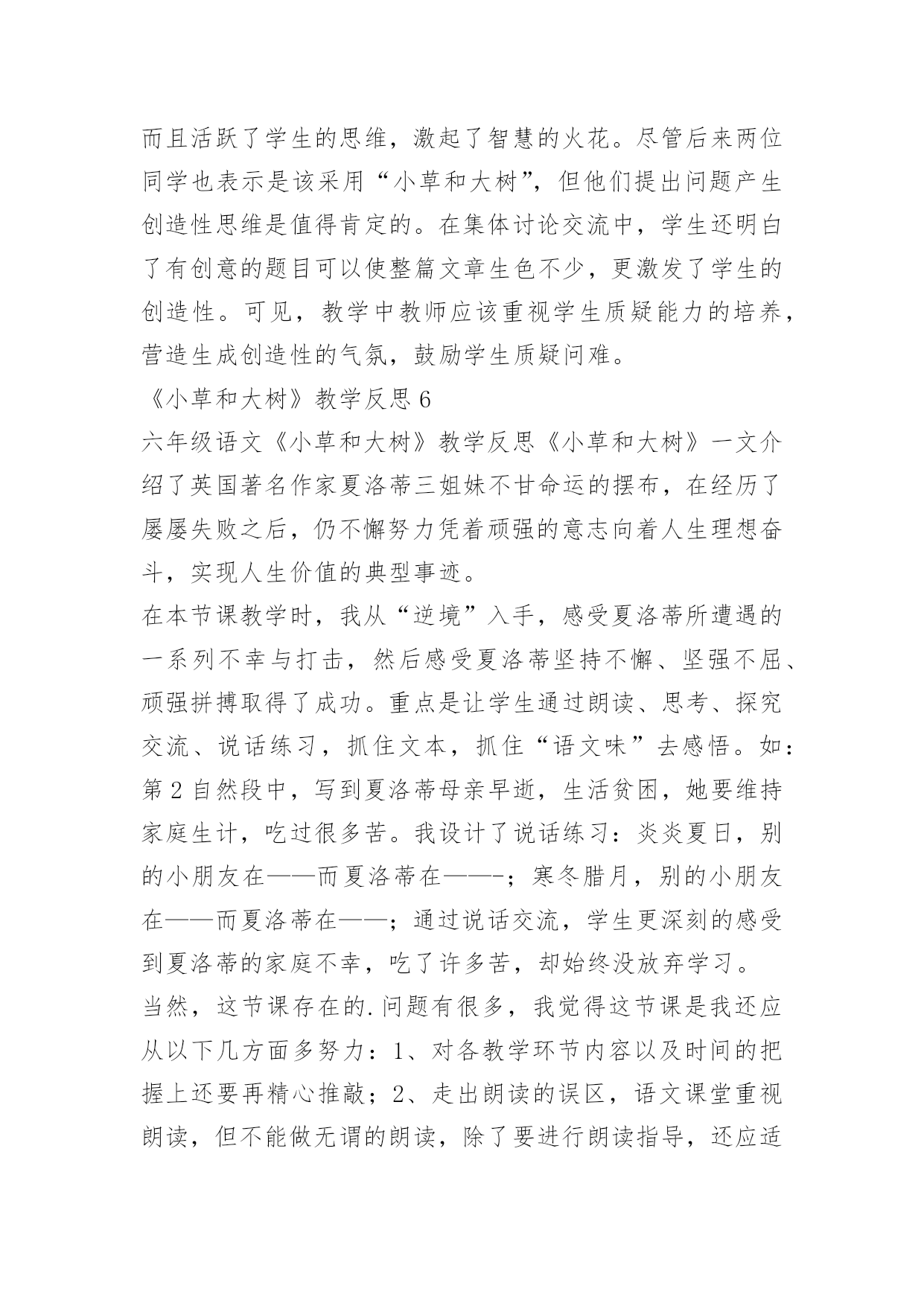 而且活跃了学生的思维，激起了智慧的火花。尽管后来两位同学也表示是该采用“小草和大树”，但他们提出问题产生创造性思维是值得肯定的。在集体讨论交流中，学生还明白了有创意的题目可以使整篇文章生色不少，更激发了学生的创造性。可见，教学中教师应该重视学生质疑能力的培养，营造生成创造性的气氛，鼓励学生质疑问难。

《小草和大树》教学反思 6

六年级语文《小草和大树》教学反思《小草和大树》一文介绍了英国著名作家夏洛蒂三姐妹不甘命运的摆布，在经历了屡屡失败之后，仍不懈努力凭着顽强的意志向着人生理想奋斗，实现人生价值的典型事迹。

在本节课教学时，我从“逆境”入手，感受夏洛蒂所遭遇的一系列不幸与打击，然后感受夏洛蒂坚持不懈、坚强不屈、顽强拼搏取得了成功。重点是让学生通过朗读、思考、探究交流、说话练习，抓住文本，抓住“语文味”去感悟。如：第 2 自然段中，写到夏洛蒂母亲早逝，生活贫困，她要维持家庭生计，吃过很多苦。我设计了说话练习：炎炎夏日，别的小朋友在——而夏洛蒂在——-；寒冬腊月，别的小朋友在——而夏洛蒂在——；通过说话交流，学生更深刻的感受到夏洛蒂的家庭不幸，吃了许多苦，却始终没放弃学习。

当然，这节课存在的.问题有很多，我觉得这节课是我还应从以下几方面多努力：1、对各教学环节内容以及时间的把握上还要再精心推敲；2、走出朗读的误区，语文课堂重视朗读，但不能做无谓的朗读，除了要进行朗读指导，还应适